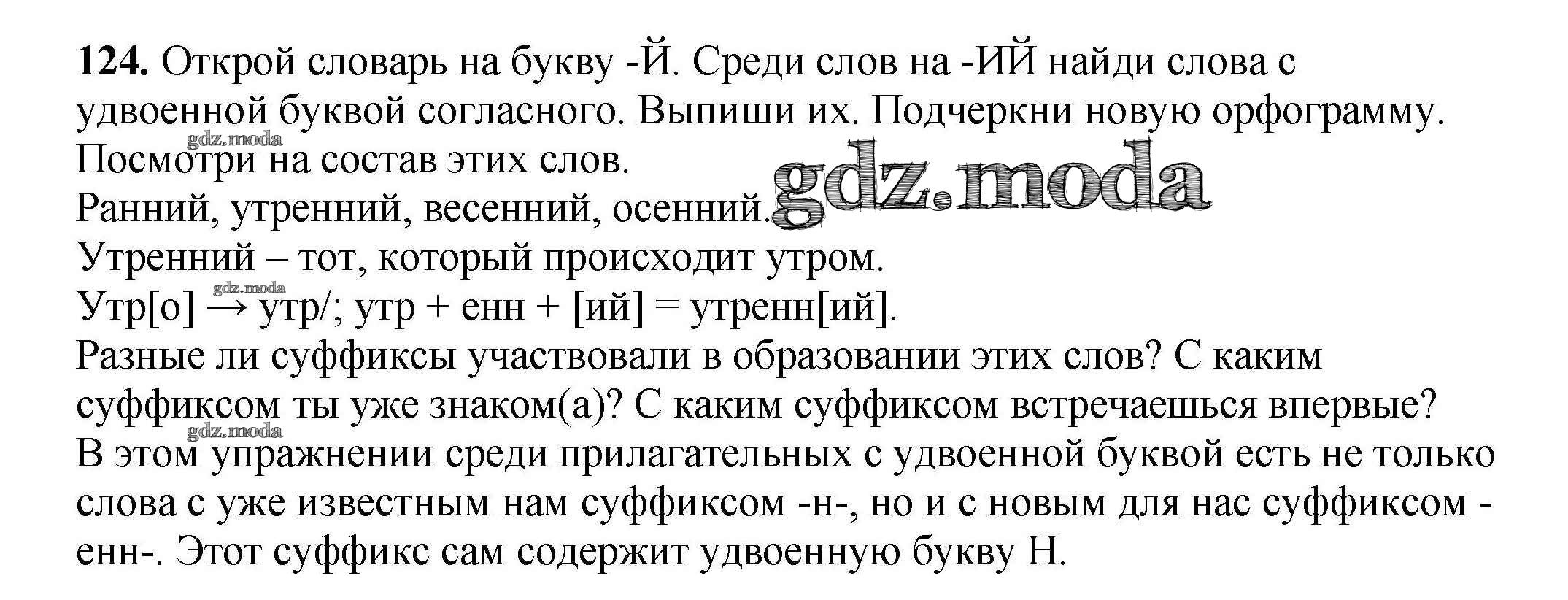 124. Открой словарь на букву -Й. Среди слов на -ИЙ найди слова с удвоенной буквой согласного. Выпиши их. Подчеркни новую орфограмму. Посмотри на состав этих слов.

Ранний, утренний, весенний, осенний.

Утренний – тот, который происходит утром.

Утр[о] → утр/; утр + енн + [ий] = утренн[ий].

Разные ли суффиксы участвовали в образовании этих слов? С каким суффиксом ты уже знаком(а)? С каким суффиксом встречаешься впервые?

В этом упражнении среди прилагательных с удвоенной буквой есть не только слова с уже известным нам суффиксом -н-, но и с новым для нас суффиксом -енн-. Этот суффикс сам содержит удвоенную букву Н.

gdz.moda